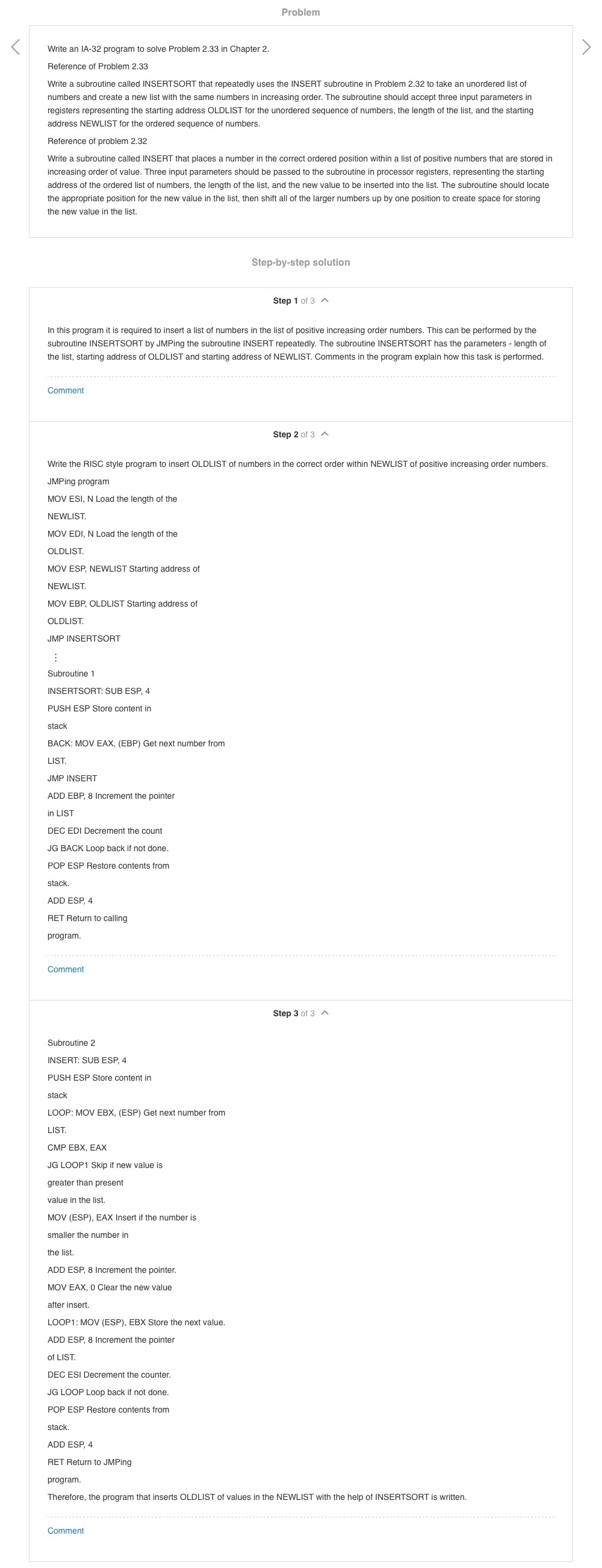 Problem

Write an IA-32 program to solve Problem 2.33 in Chapter 2.

Reference of Problem 2.33

Write a subroutine called INSERTSORT that repeatedly uses the INSERT subroutine in Problem 2.32 to take an unordered list of numbers and create a new list with the same numbers in increasing order. The subroutine should accept three input parameters in registers representing the starting address OLDLIST for the unordered sequence of numbers, the length of the list, and the starting address NEWLIST for the ordered sequence of numbers.

Reference of problem 2.32

Write a subroutine called INSERT that places a number in the correct ordered position within a list of positive numbers that are stored in increasing order of value. Three input parameters should be passed to the subroutine in processor registers, representing the starting address of the ordered list of numbers, the length of the list, and the new value to be inserted into the list. The subroutine should locate the appropriate position for the new value in the list, then shift all of the larger numbers up by one position to create space for storing the new value in the list.

Step-by-step solution

Step 1 of 3

In this program it is required to insert a list of numbers in the list of positive increasing order numbers. This can be performed by the subroutine INSERTSORT by JMPing the subroutine INSERT repeatedly. The subroutine INSERTSORT has the parameters - length of the list, starting address of OLDLIST and starting address of NEWLIST. Comments in the program explain how this task is performed.

Comment

Step 2 of 3

Write the RISC style program to insert OLDLIST of numbers in the correct order within NEWLIST of positive increasing order numbers.

JMPing program

MOV ESI, N Load the length of the

NEWLIST.

MOV EDI, N Load the length of the

OLDLIST.

MOV ESP, NEWLIST Starting address of

NEWLIST.

MOV EBP, OLDLIST Starting address of

OLDLIST.

JMP INSERTSORT

⋮

Subroutine 1

INSERTSORT: SUB ESP, 4

PUSH ESP Store content in

stack

BACK: MOV EAX, (EBP) Get next number from

LIST.

JMP INSERT

ADD EBP, 8 Increment the pointer

in LIST

DEC EDI Decrement the count

JG BACK Loop back if not done.

POP ESP Restore contents from

stack.

ADD ESP, 4

RET Return to calling

program.

Comment

Step 3 of 3

Subroutine 2

INSERT: SUB ESP, 4

PUSH ESP Store content in

stack

LOOP: MOV EBX, (ESP) Get next number from

LIST.

CMP EBX, EAX

JG LOOP1 Skip if new value is

greater than present

value in the list.

MOV (ESP), EAX Insert if the number is

smaller the number in

the list.

ADD ESP, 8 Increment the pointer.

MOV EAX, 0 Clear the new value

after insert.

LOOP1: MOV (ESP), EBX Store the next value.

ADD ESP, 8 Increment the pointer

of LIST.

DEC ESI Decrement the counter.

JG LOOP Loop back if not done.

POP ESP Restore contents from

stack.

ADD ESP, 4

RET Return to JMPing

program.

Therefore, the program that inserts OLDLIST of values in the NEWLIST with the help of INSERTSORT is written.

Comment